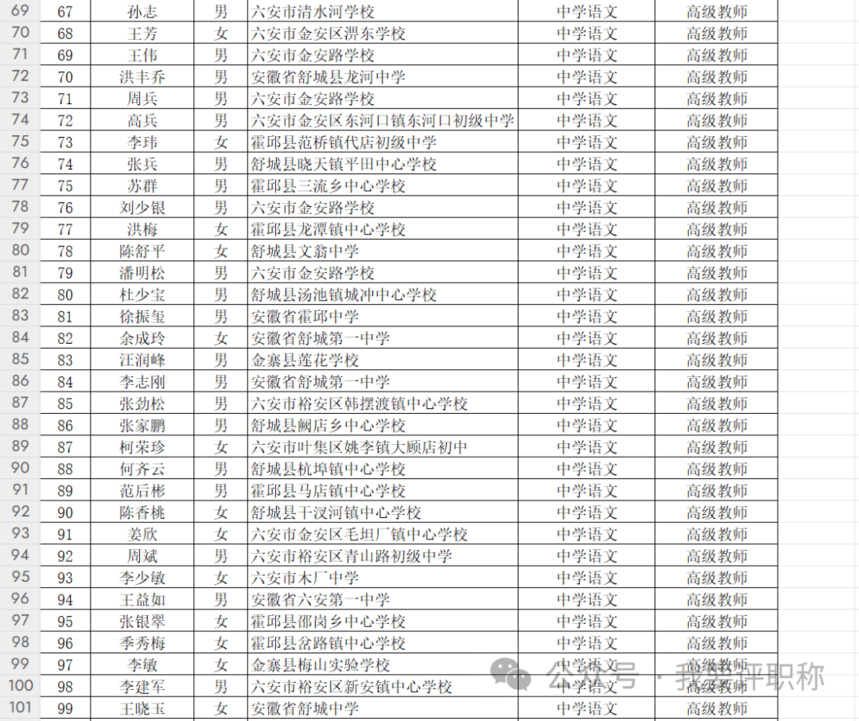 | 69 | 67 | 孙志 | 男 | 六安市清水河学校 | 中学语文 | 高级教师 |
|---|---|---|---|---|---|---|
| 70 | 68 | 王芳 | 女 | 六安市金安区淠东学校 | 中学语文 | 高级教师 |
| 71 | 69 | 王伟 | 男 | 六安市金安路学校 | 中学语文 | 高级教师 |
| 72 | 70 | 洪丰乔 | 男 | 安徽省舒城县龙河中学 | 中学语文 | 高级教师 |
| 73 | 71 | 周兵 | 男 | 六安市金安路学校 | 中学语文 | 高级教师 |
| 74 | 72 | 高兵 | 男 | 六安市金安区东河口镇东河口初级中学 | 中学语文 | 高级教师 |
| 75 | 73 | 李玮 | 女 | 霍邱县范桥镇代店初级中学 | 中学语文 | 高级教师 |
| 76 | 74 | 张兵 | 男 | 舒城县晓天镇平田中心学校 | 中学语文 | 高级教师 |
| 77 | 75 | 苏群 | 男 | 霍邱县三流乡中心学校 | 中学语文 | 高级教师 |
| 78 | 76 | 刘少银 | 男 | 六安市金安路学校 | 中学语文 | 高级教师 |
| 79 | 77 | 洪梅 | 女 | 霍邱县龙潭镇中心学校 | 中学语文 | 高级教师 |
| 80 | 78 | 陈舒平 | 女 | 舒城县文翁中学 | 中学语文 | 高级教师 |
| 81 | 79 | 潘明松 | 男 | 六安市金安路学校 | 中学语文 | 高级教师 |
| 82 | 80 | 杜少宝 | 男 | 舒城县汤池镇城冲中心学校 | 中学语文 | 高级教师 |
| 83 | 81 | 徐振玺 | 男 | 安徽省霍邱中学 | 中学语文 | 高级教师 |
| 84 | 82 | 余成玲 | 女 | 安徽省舒城第一中学 | 中学语文 | 高级教师 |
| 85 | 83 | 汪润峰 | 男 | 金寨县莲花学校 | 中学语文 | 高级教师 |
| 86 | 84 | 李志刚 | 男 | 安徽省舒城第一中学 | 中学语文 | 高级教师 |
| 87 | 85 | 张劲松 | 男 | 六安市裕安区韩摆渡镇中心学校 | 中学语文 | 高级教师 |
| 88 | 86 | 张家鹏 | 男 | 舒城县阙店乡中心学校 | 中学语文 | 高级教师 |
| 89 | 87 | 柯荣珍 | 女 | 六安市叶集区姚李镇大顾店初中 | 中学语文 | 高级教师 |
| 90 | 88 | 何齐云 | 男 | 舒城县杭埠镇中心学校 | 中学语文 | 高级教师 |
| 91 | 89 | 范后彬 | 男 | 霍邱县马店镇中心学校 | 中学语文 | 高级教师 |
| 92 | 90 | 陈香桃 | 女 | 舒城县干汊河镇中心学校 | 中学语文 | 高级教师 |
| 93 | 91 | 姜欣 | 女 | 六安市金安区毛坦厂镇中心学校 | 中学语文 | 高级教师 |
| 94 | 92 | 周斌 | 男 | 六安市裕安区青山路初级中学 | 中学语文 | 高级教师 |
| 95 | 93 | 李少敏 | 女 | 六安市木厂中学 | 中学语文 | 高级教师 |
| 96 | 94 | 王益如 | 男 | 安徽省六安第一中学 | 中学语文 | 高级教师 |
| 97 | 95 | 张银翠 | 女 | 霍邱县邵岗乡中心学校 | 中学语文 | 高级教师 |
| 98 | 96 | 季秀梅 | 女 | 霍邱县岔路镇中心学校 | 中学语文 | 高级教师 |
| 99 | 97 | 李敏 | 女 | 金寨县梅山实验学校 | 中学语文 | 高级教师 |
| 100 | 98 | 李建军 | 男 | 六安市裕安区新安镇中心学校 | 中学语文 | 高级教师 |
| 101 | 99 | 王晓玉 | 女 | 安徽省舒城中学 | 中学语文 | 高级教师 |

公众号 · 我要评职称